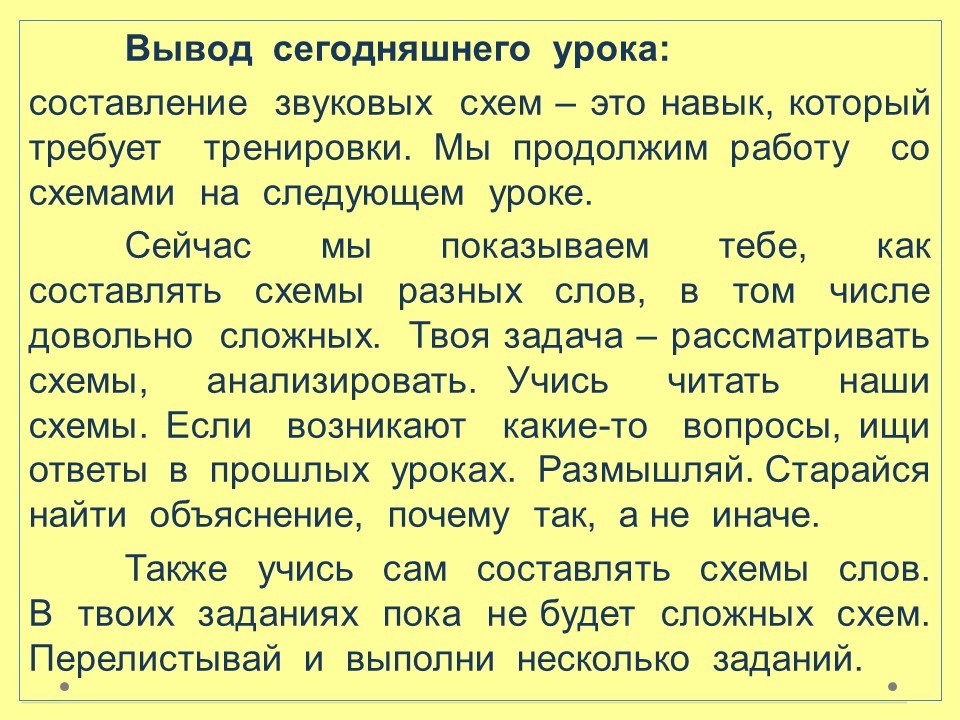 Вывод сегодняшнего урока:

составление звуковых схем – это навык, который требует тренировки. Мы продолжим работу со схемами на следующем уроке.

Сейчас мы показываем тебе, как составлять схемы разных слов, в том числе довольно сложных. Твоя задача – рассматривать схемы, анализировать. Учись читать наши схемы. Если возникают какие-то вопросы, ищи ответы в прошлых уроках. Размышляй. Старайся найти объяснение, почему так, а не иначе.

Также учись сам составлять схемы слов. В твоих заданиях пока не будет сложных схем. Перелистывай и выполни несколько заданий.